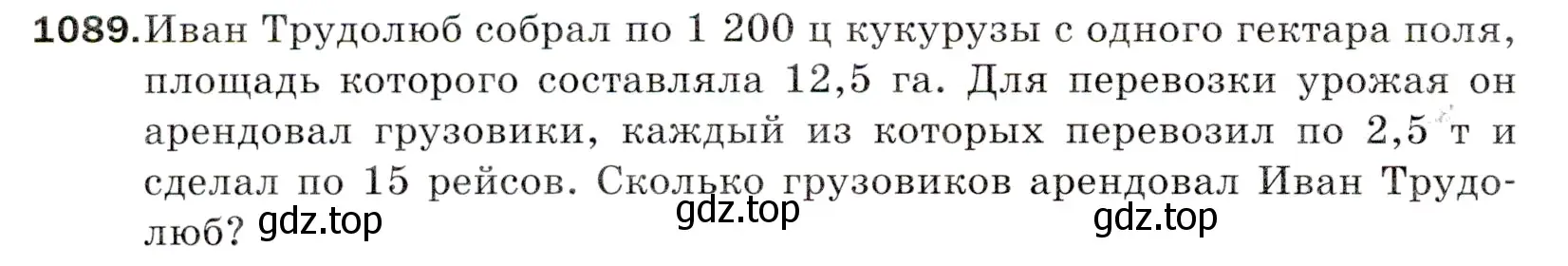 1089. Иван Трудолюб собрал по 1 200 ц кукурузы с одного гектара поля, площадь которого составляла 12,5 га. Для перевозки урожая он арендовал грузовики, каждый из которых перевозил по 2,5 т и сделал по 15 рейсов. Сколько грузовиков арендовал Иван Трудолюб?

gdz.top gdz.top gdz.top